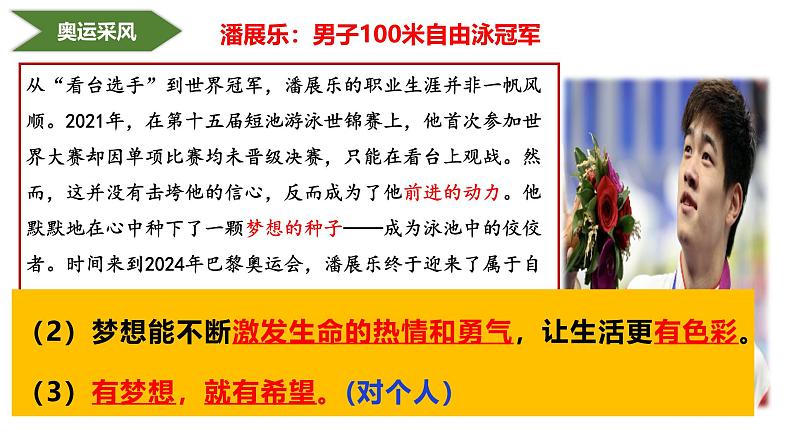 奥运采风

潘展乐：男子100米自由泳冠军

从“看台选手”到世界冠军，潘展乐的职业生涯并非一帆风顺。2021年，在第十五届短池游泳世锦赛上，他首次参加世界大赛却因单项比赛均未晋级决赛，只能在看台上观战。然而，这并没有击垮他的信心，反而成为了他前进的动力。他默默地在心中种下了一颗梦想的种子——成为泳池中的佼佼者。时间来到2024年巴黎奥运会，潘展乐终于迎来了属于自

（2）梦想能不断激发生命的热情和勇气，让生活更有色彩。

（3）有梦想，就有希望。（对个人）